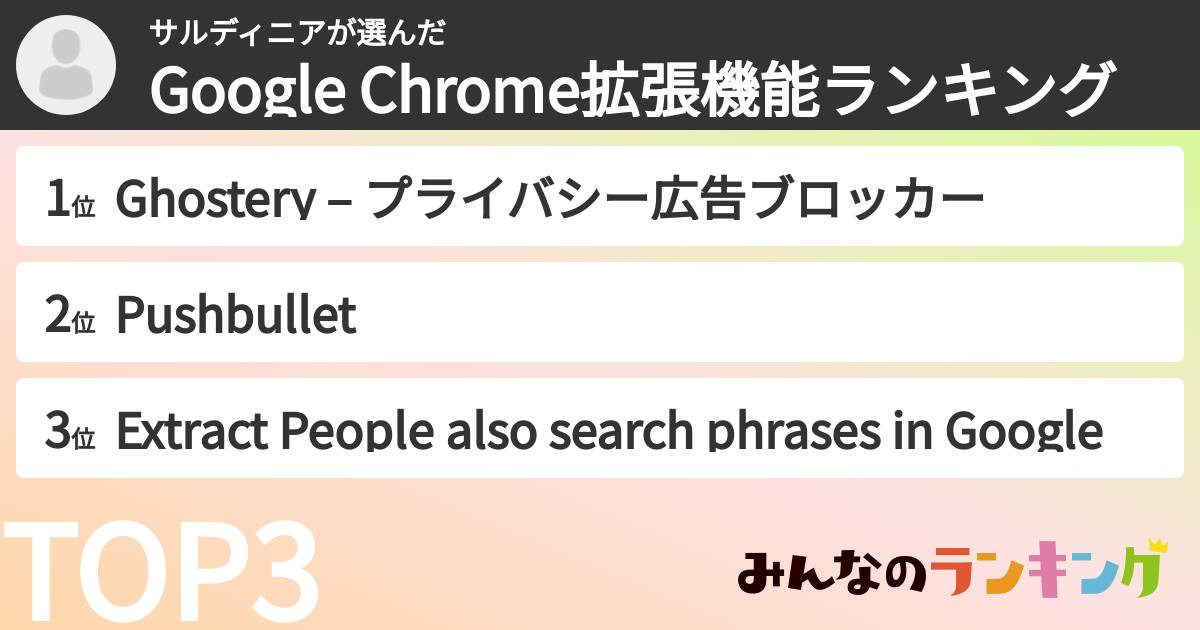 サルディニアが選んだ
Google Chrome拡張機能ランキング

1位 Ghostery – プライバシー広告ブロッカー

2位 Pushbullet

3位 Extract People also search phrases in Google

TOP3

みんなのランキング